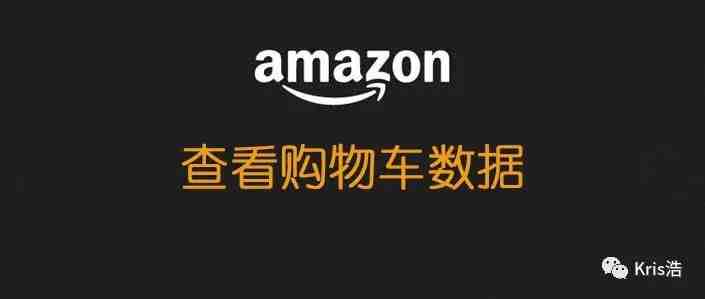 amazon

查看购物车数据

Kris浩